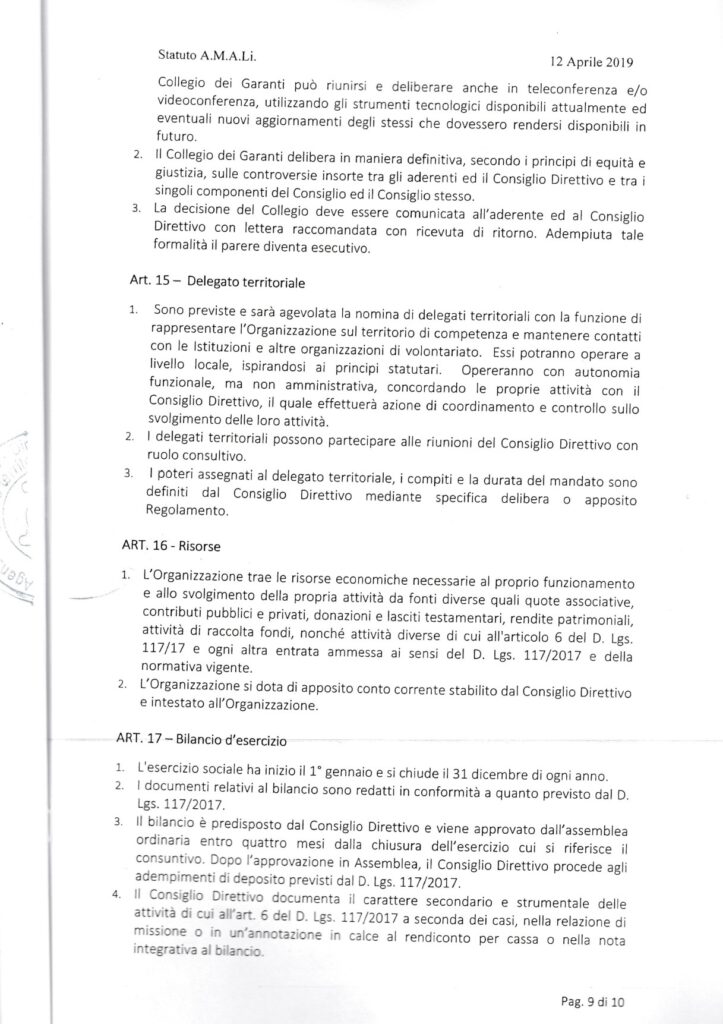 Statuto A.M.A.Li.

12 Aprile 2019

Collegio dei Garanti può riunirsi e deliberare anche in teleconferenza e/o videoconferenza, utilizzando gli strumenti tecnologici disponibili attualmente ed eventuali nuovi aggiornamenti degli stessi che dovessero rendersi disponibili in futuro.

2. Il Collegio dei Garanti delibera in maniera definitiva, secondo i principi di equità e giustizia, sulle controversie insorte tra gli aderenti ed il Consiglio Direttivo e tra i singoli componenti del Consiglio ed il Consiglio stesso.
3. La decisione del Collegio deve essere comunicata all'aderente ed al Consiglio Direttivo con lettera raccomandata con ricevuta di ritorno. Adempiuta tale formalità il parere diventa esecutivo.

Art. 15 – Delegato territoriale

1. Sono previste e sarà agevolata la nomina di delegati territoriali con la funzione di rappresentare l'Organizzazione sul territorio di competenza e mantenere contatti con le Istituzioni e altre organizzazioni di volontariato. Essi potranno operare a livello locale, ispirandosi ai principi statutari. Opereranno con autonomia funzionale, ma non amministrativa, concordando le proprie attività con il Consiglio Direttivo, il quale effettuerà azione di coordinamento e controllo sullo svolgimento delle loro attività.
2. I delegati territoriali possono partecipare alle riunioni del Consiglio Direttivo con ruolo consultivo.
3. I poteri assegnati al delegato territoriale, i compiti e la durata del mandato sono definiti dal Consiglio Direttivo mediante specifica delibera o apposito Regolamento.

ART. 16 - Risorse

1. L'Organizzazione trae le risorse economiche necessarie al proprio funzionamento e allo svolgimento della propria attività da fonti diverse quali quote associative, contributi pubblici e privati, donazioni e lasciti testamentari, rendite patrimoniali, attività di raccolta fondi, nonché attività diverse di cui all'articolo 6 del D. Lgs. 117/17 e ogni altra entrata ammessa ai sensi del D. Lgs. 117/2017 e della normativa vigente.
2. L'Organizzazione si dota di apposito conto corrente stabilito dal Consiglio Direttivo e intestato all'Organizzazione.

ART. 17 – Bilancio d'esercizio

1. L'esercizio sociale ha inizio il 1° gennaio e si chiude il 31 dicembre di ogni anno.
2. I documenti relativi al bilancio sono redatti in conformità a quanto previsto dal D. Lgs. 117/2017.
3. Il bilancio è predisposto dal Consiglio Direttivo e viene approvato dall'assemblea ordinaria entro quattro mesi dalla chiusura dell'esercizio cui si riferisce il consuntivo. Dopo l'approvazione in Assemblea, il Consiglio Direttivo procede agli adempimenti di deposito previsti dal D. Lgs. 117/2017.
4. Il Consiglio Direttivo documenta il carattere secondario e strumentale delle attività di cui all'art. 6 del D. Lgs. 117/2017 a seconda dei casi, nella relazione di missione o in un'annotazione in calce al rendiconto per cassa o nella nota integrativa al bilancio.

Pag. 9 di 10